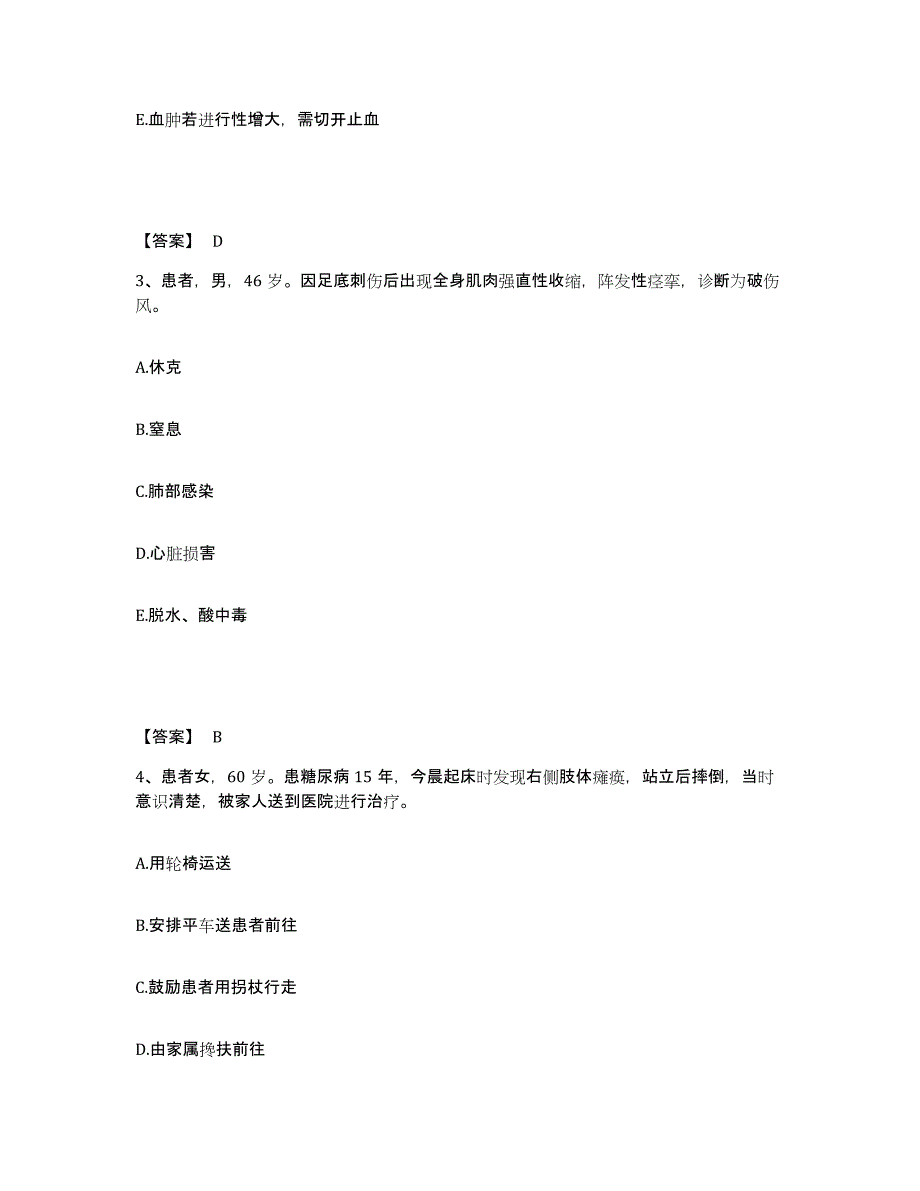 E.血肿若进行性增大，需切开止血

【答案】 D

3、患者，男，46 岁。因足底刺伤后出现全身肌肉强直性收缩，阵发性痉挛，诊断为破伤风。

A.休克

B.窒息

C.肺部感染

D.心脏损害

E.脱水、酸中毒

【答案】 B

4、患者女，60 岁。患糖尿病 15 年，今晨起床时发现右侧肢体瘫痪，站立后摔倒，当时意识清楚，被家人送到医院进行治疗。

A.用轮椅运送

B.安排平车送患者前往

C.鼓励患者用拐杖行走

D.由家属搀扶前往